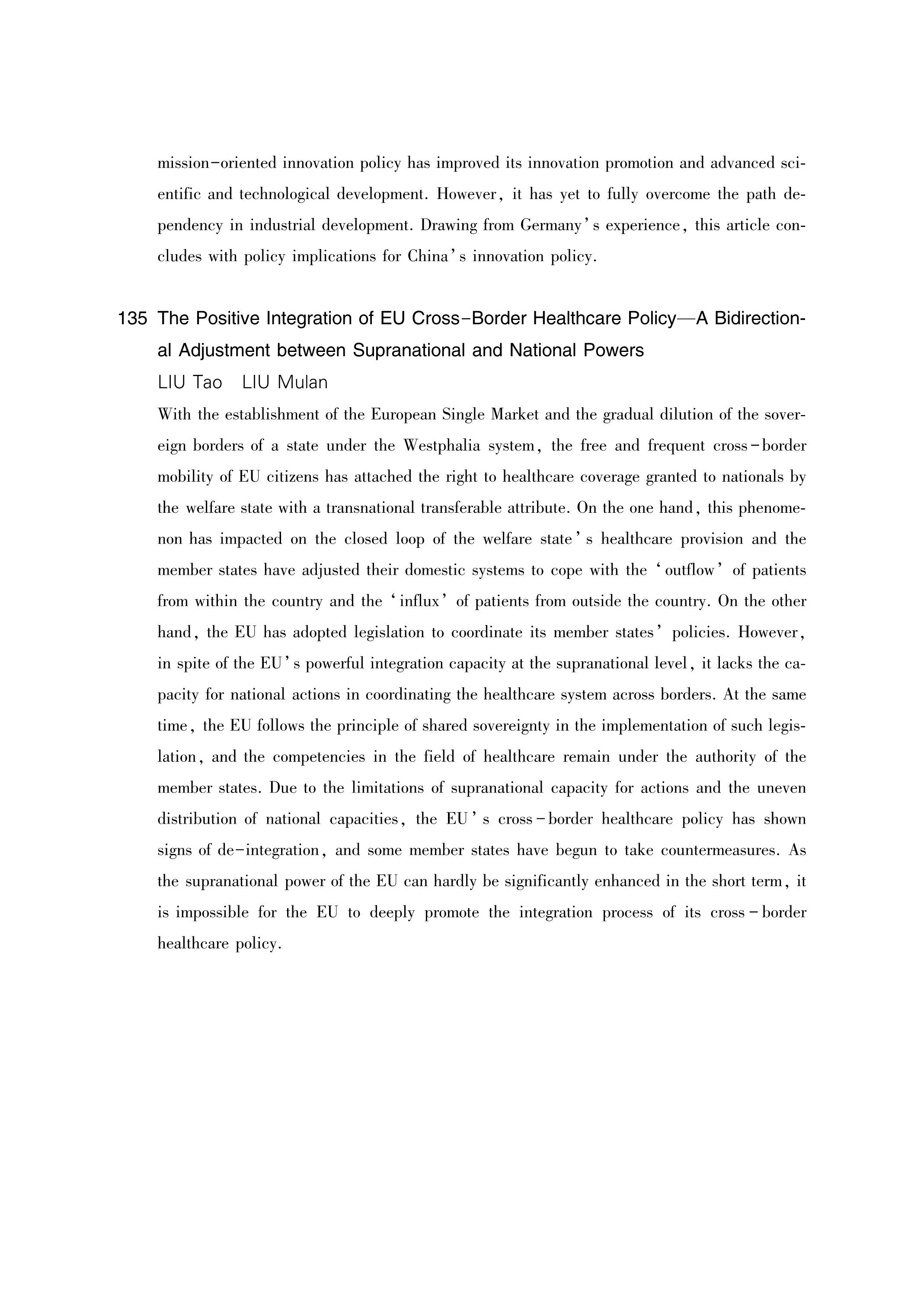 mission-oriented innovation policy has improved its innovation promotion and advanced scientific and technological development. However, it has yet to fully overcome the path dependency in industrial development. Drawing from Germany's experience, this article concludes with policy implications for China's innovation policy.

135 The Positive Integration of EU Cross-Border Healthcare Policy—A Bidirectional Adjustment between Supranational and National Powers

LIU Tao LIU Mulan

With the establishment of the European Single Market and the gradual dilution of the sovereign borders of a state under the Westphalia system, the free and frequent cross-border mobility of EU citizens has attached the right to healthcare coverage granted to nationals by the welfare state with a transnational transferable attribute. On the one hand, this phenomenon has impacted on the closed loop of the welfare state's healthcare provision and the member states have adjusted their domestic systems to cope with the 'outflow' of patients from within the country and the 'influx' of patients from outside the country. On the other hand, the EU has adopted legislation to coordinate its member states' policies. However, in spite of the EU's powerful integration capacity at the supranational level, it lacks the capacity for national actions in coordinating the healthcare system across borders. At the same time, the EU follows the principle of shared sovereignty in the implementation of such legislation, and the competencies in the field of healthcare remain under the authority of the member states. Due to the limitations of supranational capacity for actions and the uneven distribution of national capacities, the EU's cross-border healthcare policy has shown signs of de-integration, and some member states have begun to take countermeasures. As the supranational power of the EU can hardly be significantly enhanced in the short term, it is impossible for the EU to deeply promote the integration process of its cross-border healthcare policy.